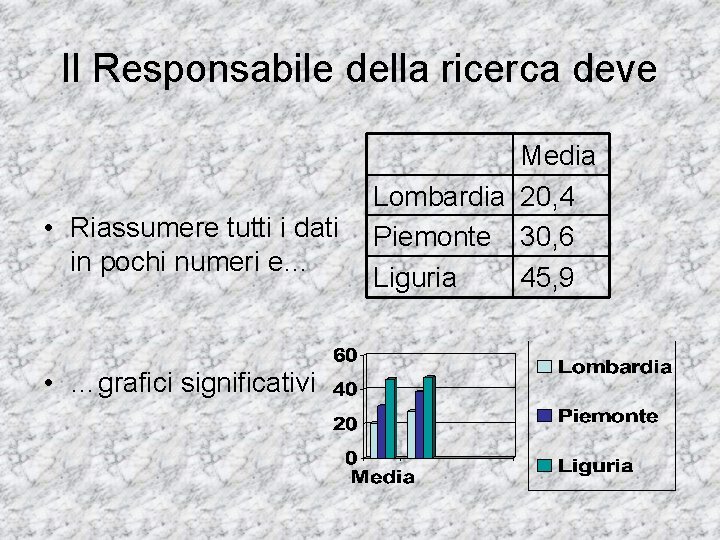 Il Responsabile della ricerca deve

• Riassumere tutti i dati in pochi numeri e...

| | Media |
|---|---|
| Lombardia | 20,4 |
| Piemonte | 30,6 |
| Liguria | 45,9 |

• ...grafici significativi

60
40
20
0
Media

Lombardia
Piemonte
Liguria